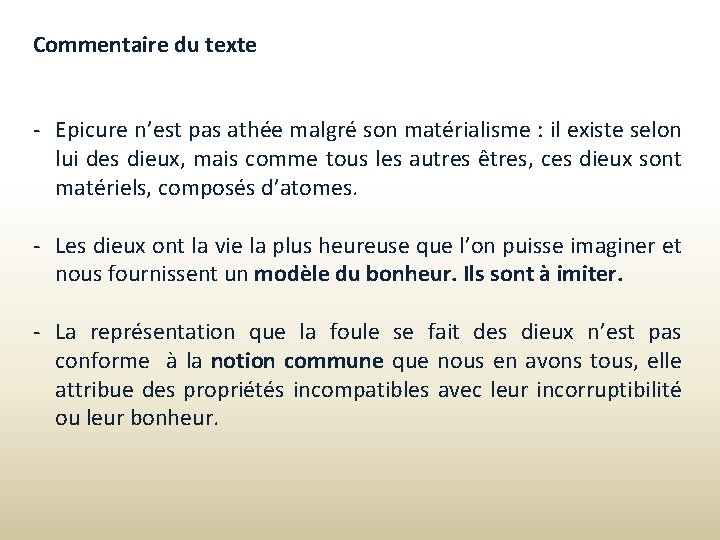 Commentaire du texte

- Epicure n’est pas athée malgré son matérialisme : il existe selon lui des dieux, mais comme tous les autres êtres, ces dieux sont matériels, composés d’atomes.

- Les dieux ont la vie la plus heureuse que l’on puisse imaginer et nous fournissent un modèle du bonheur. Ils sont à imiter.

- La représentation que la foule se fait des dieux n’est pas conforme à la notion commune que nous en avons tous, elle attribue des propriétés incompatibles avec leur incorruptibilité ou leur bonheur.